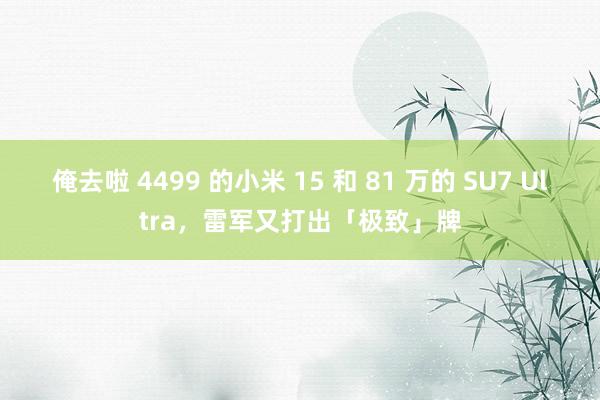 俺去啦 4499 的小米 15 和 81 万的 SU7 Ultra，雷军又打出「极致」牌